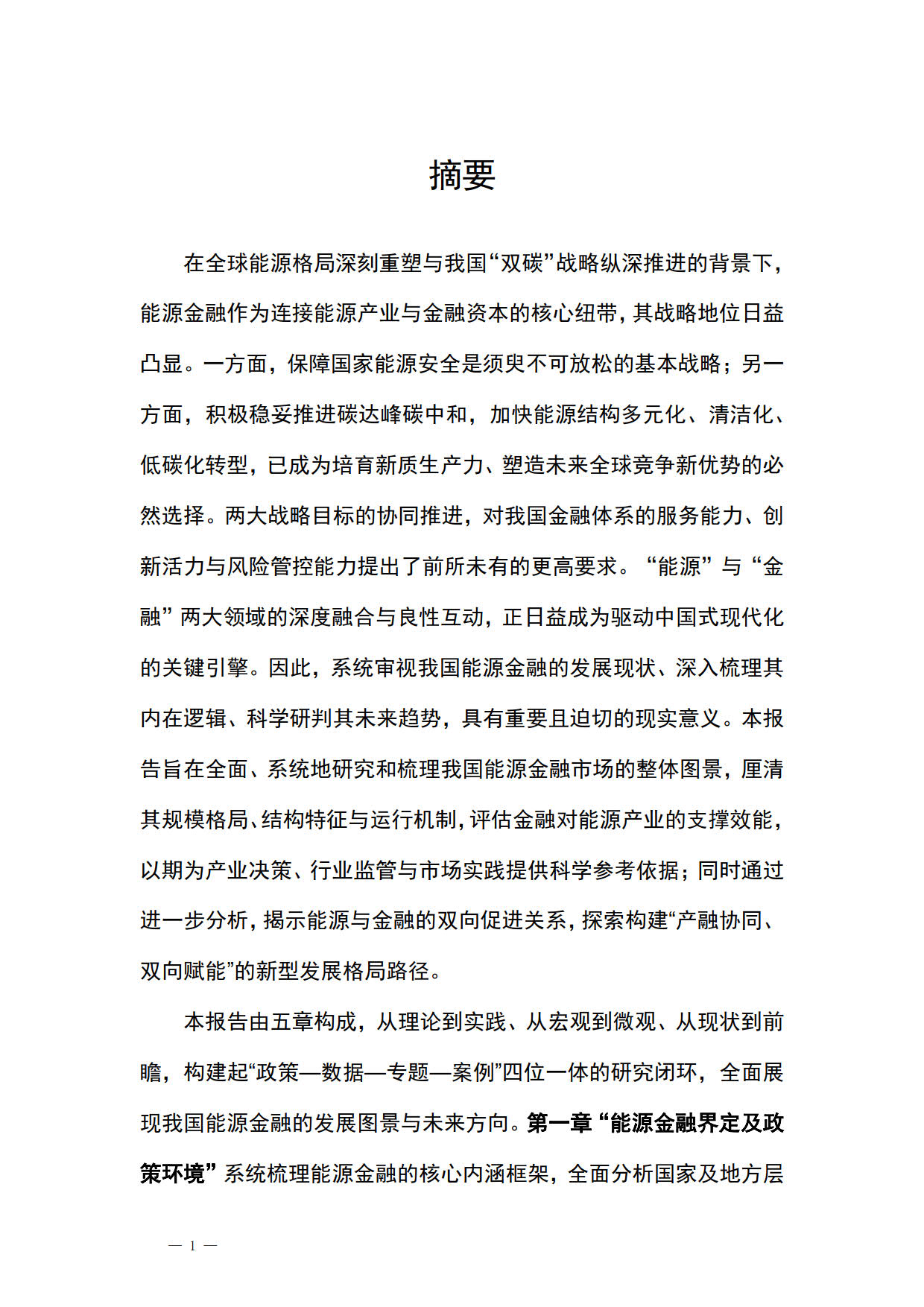 摘要

在全球能源格局深刻重塑与我国“双碳”战略纵深推进的背景下，能源金融作为连接能源产业与金融资本的核心纽带，其战略地位日益凸显。一方面，保障国家能源安全是须臾不可放松的基本战略；另一方面，积极稳妥推进碳达峰碳中和，加快能源结构多元化、清洁化、低碳化转型，已成为培育新质生产力、塑造未来全球竞争新优势的必然选择。两大战略目标的协同推进，对我国金融体系的服务能力、创新活力与风险管控能力提出了前所未有的更高要求。“能源”与“金融”两大领域的深度融合与良性互动，正日益成为驱动中国式现代化的关键引擎。因此，系统审视我国能源金融的发展现状、深入梳理其内在逻辑、科学研判其未来趋势，具有重要且迫切的现实意义。本报告旨在全面、系统地研究和梳理我国能源金融市场的整体图景，厘清其规模格局、结构特征与运行机制，评估金融对能源产业的支撑效能，以期为产业决策、行业监管与市场实践提供科学参考依据；同时通过进一步分析，揭示能源与金融的双向促进关系，探索构建“产融协同、双向赋能”的新型发展格局路径。

本报告由五章构成，从理论到实践、从宏观到微观、从现状到前瞻，构建起“政策—数据—专题—案例”四位一体的研究闭环，全面展现我国能源金融的发展图景与未来方向。第一章“能源金融界定及政策环境”系统梳理能源金融的核心内涵框架，全面分析国家及地方层

— 1 —